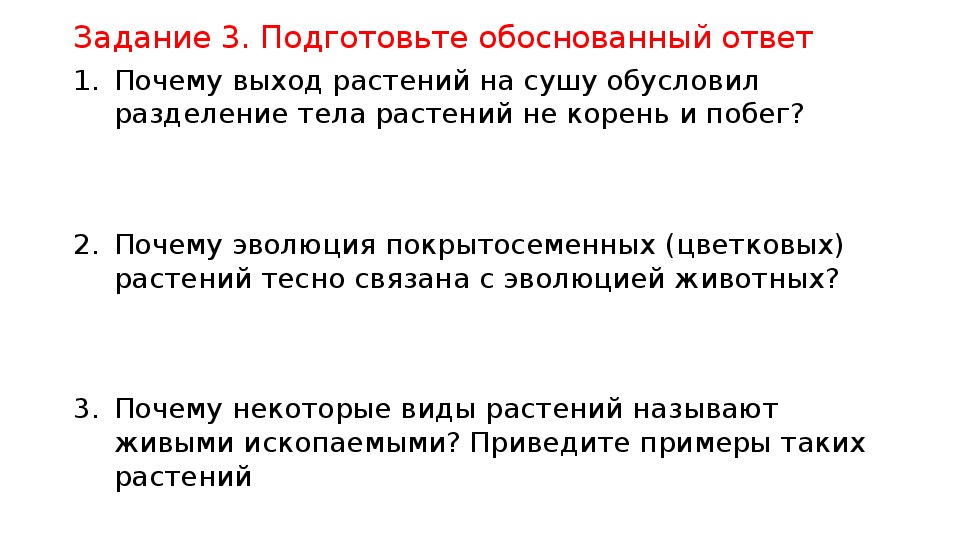 Задание 3. Подготовьте обоснованный ответ

1. Почему выход растений на сушу обусловил разделение тела растений не корень и побег?

2. Почему эволюция покрытосеменных (цветковых) растений тесно связана с эволюцией животных?

3. Почему некоторые виды растений называют живыми ископаемыми? Приведите примеры таких растений